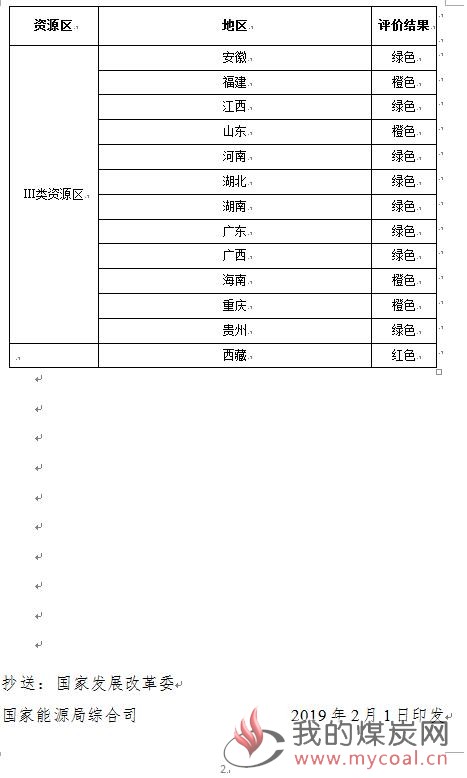 | 资源区 | 地区 | 评价结果 |
|---|---|---|
| III类资源区 | 安徽 | 绿色 |
| | 福建 | 橙色 |
| | 江西 | 绿色 |
| | 山东 | 橙色 |
| | 河南 | 绿色 |
| | 湖北 | 绿色 |
| | 湖南 | 绿色 |
| | 广东 | 绿色 |
| | 广西 | 绿色 |
| | 海南 | 橙色 |
| | 重庆 | 橙色 |
| | 贵州 | 绿色 |
| | 西藏 | 红色 |

抄送：国家发展改革委

国家能源局综合司　　2019年2月1日印发

我的煤炭网
www.mycoal.cn

2